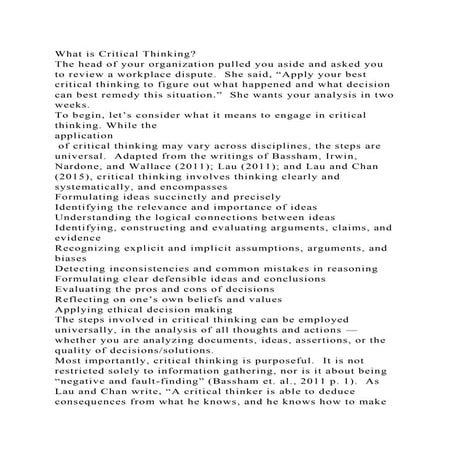 What is Critical Thinking?

The head of your organization pulled you aside and asked you to review a workplace dispute. She said, "Apply your best critical thinking to figure out what happened and what decision can best remedy this situation." She wants your analysis in two weeks.

To begin, let's consider what it means to engage in critical thinking. While the application of critical thinking may vary across disciplines, the steps are universal. Adapted from the writings of Bassham, Irwin, Nardone, and Wallace (2011); Lau (2011); and Lau and Chan (2015), critical thinking involves thinking clearly and systematically, and encompasses

Formulating ideas succinctly and precisely
Identifying the relevance and importance of ideas
Understanding the logical connections between ideas
Identifying, constructing and evaluating arguments, claims, and evidence
Recognizing explicit and implicit assumptions, arguments, and biases
Detecting inconsistencies and common mistakes in reasoning
Formulating clear defensible ideas and conclusions
Evaluating the pros and cons of decisions
Reflecting on one's own beliefs and values
Applying ethical decision making

The steps involved in critical thinking can be employed universally, in the analysis of all thoughts and actions — whether you are analyzing documents, ideas, assertions, or the quality of decisions/solutions.

Most importantly, critical thinking is purposeful. It is not restricted solely to information gathering, nor is it about being "negative and fault-finding" (Bassham et. al., 2011 p. 1). As Lau and Chan write, "A critical thinker is able to deduce consequences from what he knows, and he knows how to make